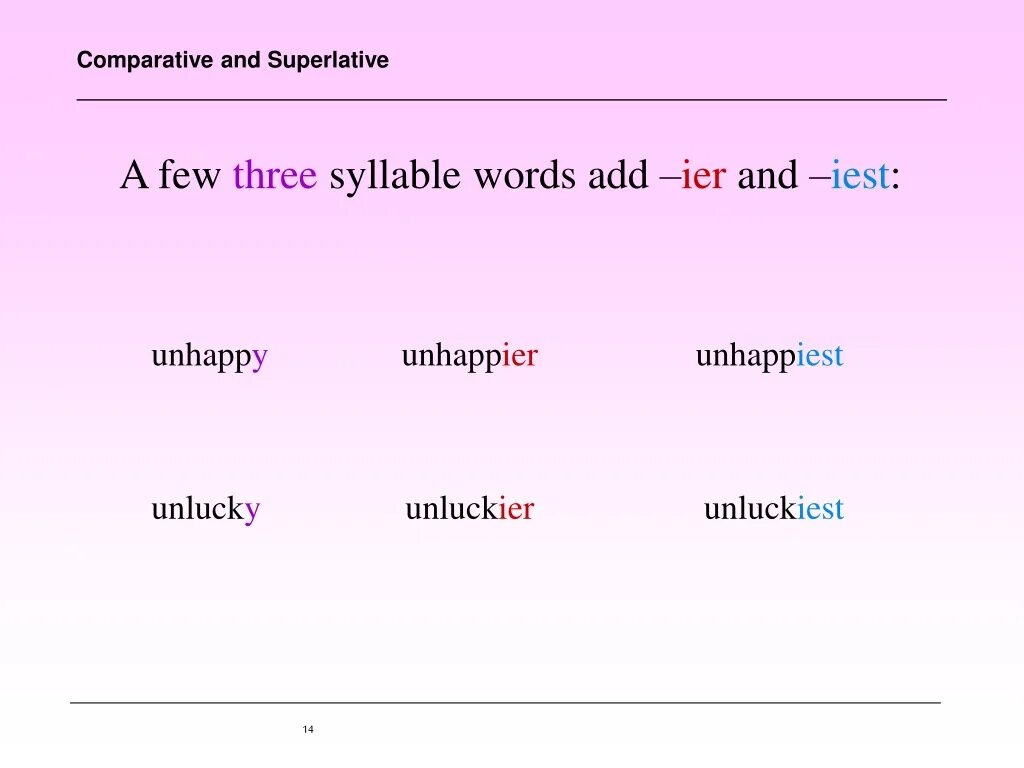 Comparative and Superlative

A few three syllable words add –ier and –iest:

unhappy unhappier unhappiest

unlucky unluckier unluckiest

14